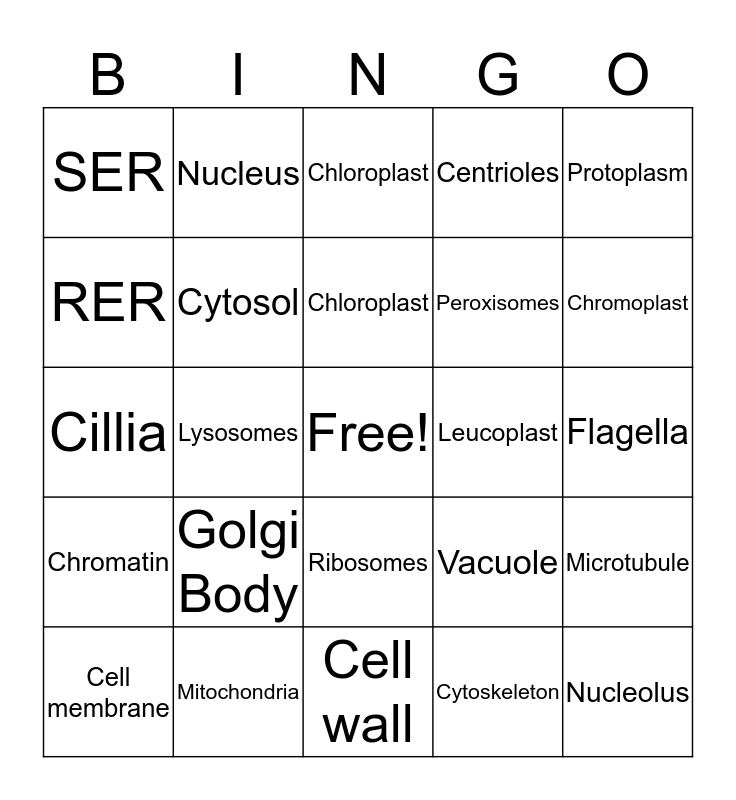 | B | I | N | G | O |
|---|---|---|---|---|
| SER | Nucleus | Chloroplast | Centrioles | Protoplasm |
| RER | Cytosol | Chloroplast | Peroxisomes | Chromoplast |
| Cillia | Lysosomes | Free! | Leucoplast | Flagella |
| Chromatin | Golgi Body | Ribosomes | Vacuole | Microtubule |
| Cell membrane | Mitochondria | Cell wall | Cytoskeleton | Nucleolus |